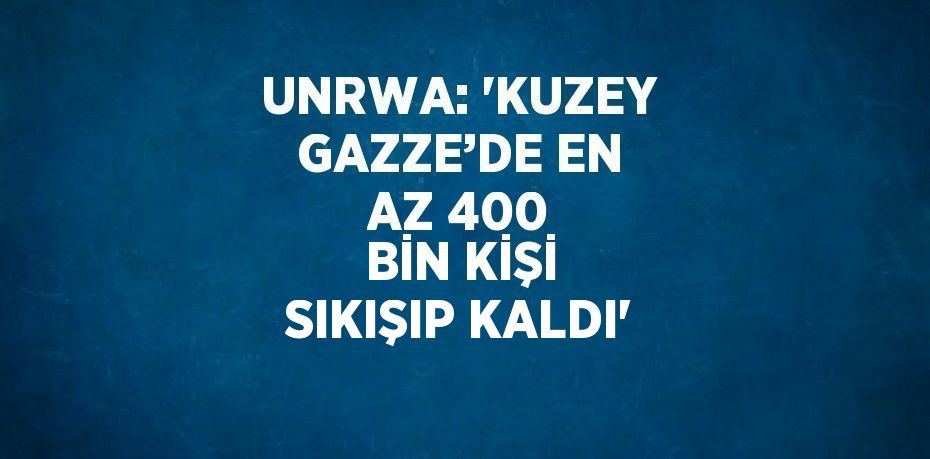 UNRWA: 'KUZEY GAZZE’DE EN AZ 400 BİN KİŞİ SIKIŞIP KALDI'